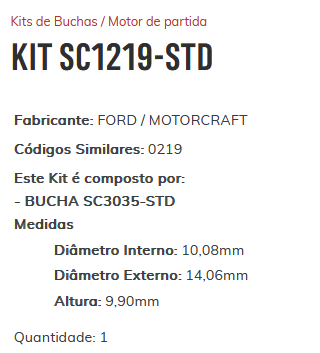 Kits de Buchas / Motor de partida

KIT SC1219-STD

Fabricante: FORD / MOTORCRAFT

Códigos Similares: 0219

Este Kit é composto por:
- BUCHA SC3035-STD
Medidas

Diâmetro Interno: 10,08mm

Diâmetro Externo: 14,06mm

Altura: 9,90mm

Quantidade: 1